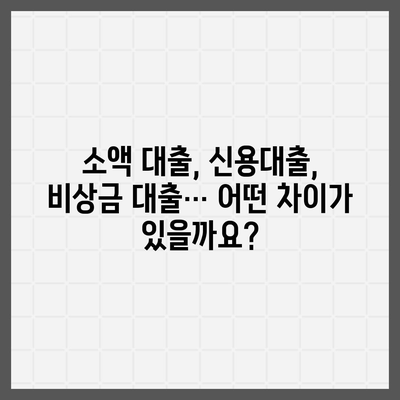 소액 대출, 신용대출, 비상금 대출… 어떤 차이가 있을까요?